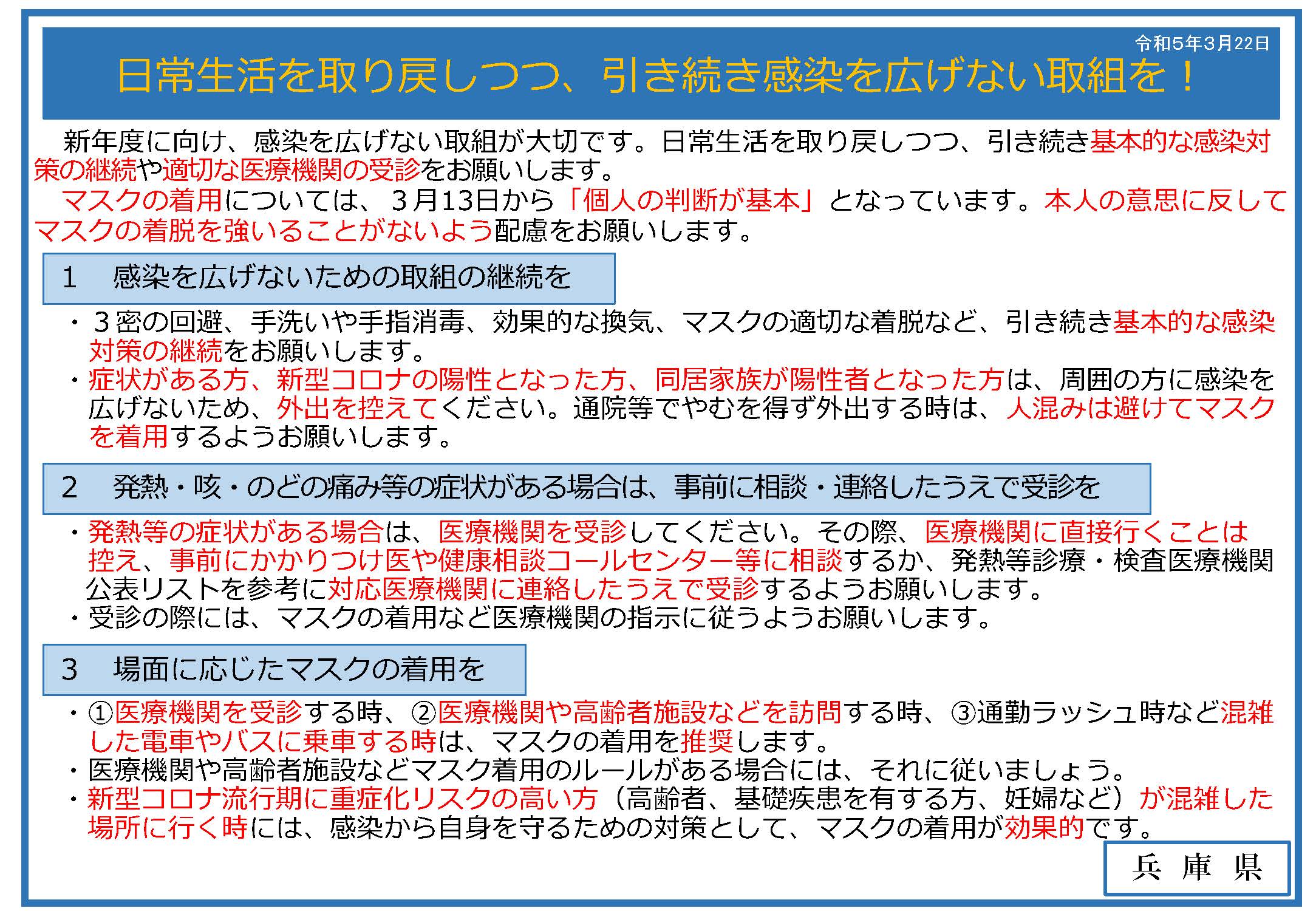 令和5年3月22日

日常生活を取り戻しつつ、引き続き感染を広げない取組を！

新年度に向け、感染を広げない取組が大切です。日常生活を取り戻しつつ、引き続き基本的な感染対策の継続や適切な医療機関の受診をお願いします。

マスクの着用については、３月13日から「個人の判断が基本」となっています。本人の意思に反してマスクの着脱を強いることがないよう配慮をお願いします。

1　感染を広げないための取組の継続を

・３密の回避、手洗いや手指消毒、効果的な換気、マスクの適切な着脱など、引き続き基本的な感染対策の継続をお願いします。

・症状がある方、新型コロナの陽性となった方、同居家族が陽性者となった方は、周囲の方に感染を広げないため、外出を控えてください。通院等でやむを得ず外出する時は、人混みは避けてマスクを着用するようお願いします。

2　発熱・咳・のどの痛み等の症状がある場合は、事前に相談・連絡したうえで受診を

・発熱等の症状がある場合は、医療機関を受診してください。その際、医療機関に直接行くことは控え、事前にかかりつけ医や健康相談コールセンター等に相談するか、発熱等診療・検査医療機関公表リストを参考に対応医療機関に連絡したうえで受診するようお願いします。

・受診の際には、マスクの着用など医療機関の指示に従うようお願いします。

3　場面に応じたマスクの着用を

・①医療機関を受診する時、②医療機関や高齢者施設などを訪問する時、③通勤ラッシュ時など混雑した電車やバスに乗車する時は、マスクの着用を推奨します。

・医療機関や高齢者施設などマスク着用のルールがある場合には、それに従いましょう。

・新型コロナ流行期に重症化リスクの高い方（高齢者、基礎疾患を有する方、妊婦など）が混雑した場所に行く時には、感染から自身を守るための対策として、マスクの着用が効果的です。

兵　庫　県